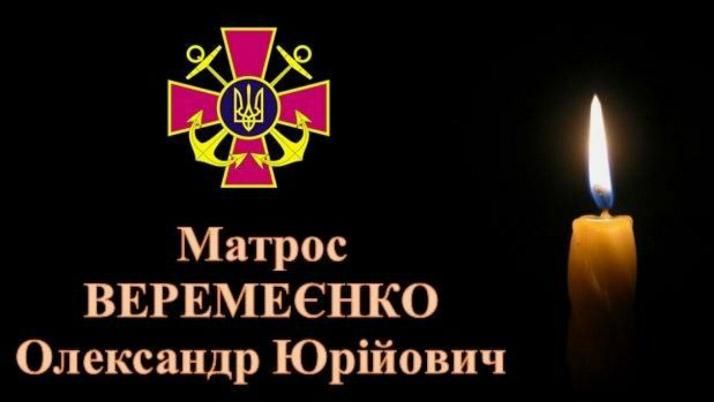 Матрос
ВЕРЕМЕЄНКО
Олександр Юрійович